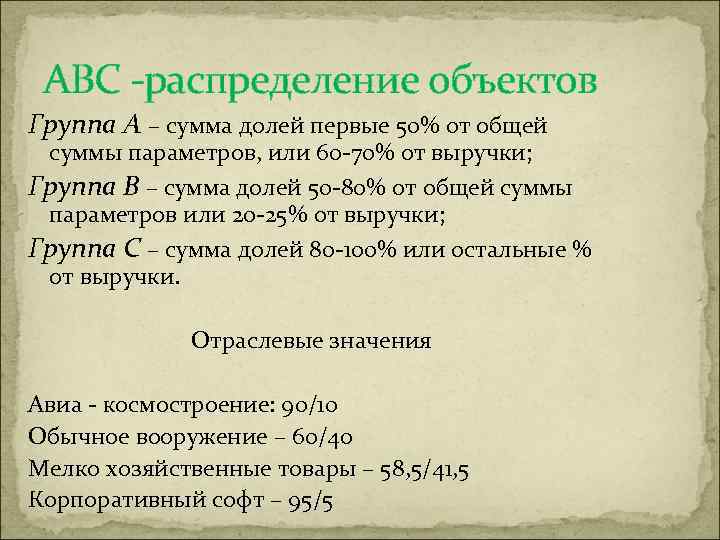 АВС -распределение объектов

Группа А – сумма долей первые 50% от общей суммы параметров, или 60-70% от выручки;

Группа В – сумма долей 50-80% от общей суммы параметров или 20-25% от выручки;

Группа С – сумма долей 80-100% или остальные % от выручки.

Отраслевые значения

Авиа - космостроение: 90/10

Обычное вооружение – 60/40

Мелко хозяйственные товары – 58,5/41,5

Корпоративный софт – 95/5